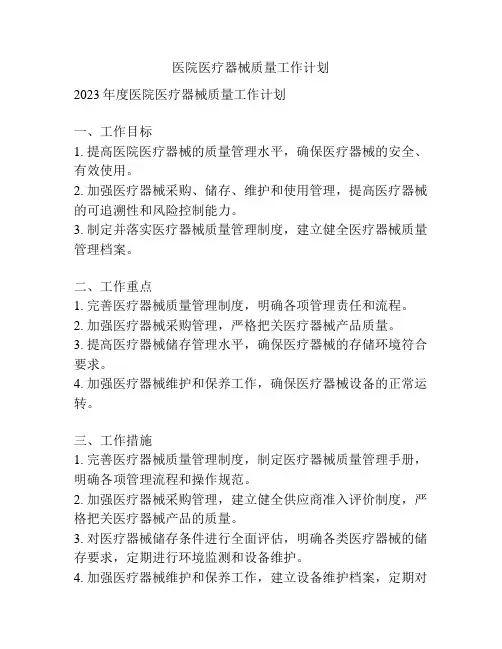 医院医疗器械质量工作计划

2023 年度医院医疗器械质量工作计划

一、工作目标
1. 提高医院医疗器械的质量管理水平，确保医疗器械的安全、有效使用。
2. 加强医疗器械采购、储存、维护和使用管理，提高医疗器械的可追溯性和风险控制能力。
3. 制定并落实医疗器械质量管理制度，建立健全医疗器械质量管理档案。

二、工作重点
1. 完善医疗器械质量管理制度，明确各项管理责任和流程。
2. 加强医疗器械采购管理，严格把关医疗器械产品质量。
3. 提高医疗器械储存管理水平，确保医疗器械的存储环境符合要求。
4. 加强医疗器械维护和保养工作，确保医疗器械设备的正常运转。

三、工作措施
1. 完善医疗器械质量管理制度，制定医疗器械质量管理手册，明确各项管理流程和操作规范。
2. 加强医疗器械采购管理，建立健全供应商准入评价制度，严格把关医疗器械产品的质量。
3. 对医疗器械储存条件进行全面评估，明确各类医疗器械的储存要求，定期进行环境监测和设备维护。
4. 加强医疗器械维护和保养工作，建立设备维护档案，定期对